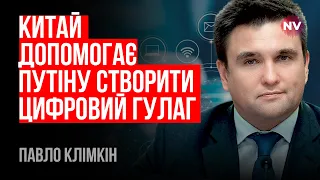 КИТАЙ ДОПОМОГАЄ ПУТІНУ СТВОРИТИ ЦИФРОВИЙ ГУЛАГ

NV

ПАВЛО КЛІМКІН